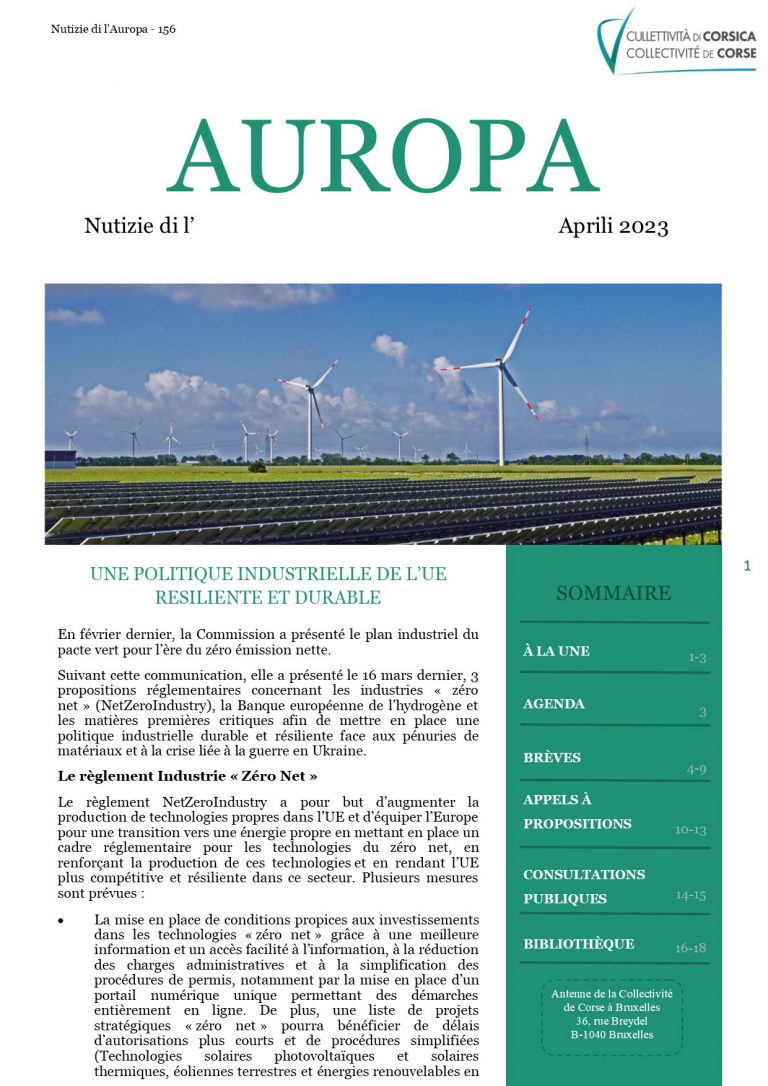 Nutizie di l'Auropa - 156

CULLETTIVITÀ DI CORSICA
COLLECTIVITÉ DE CORSE

AUROPA

Nutizie di l'

Aprili 2023

UNE POLITIQUE INDUSTRIELLE DE L'UE RESILIENTE ET DURABLE

En février dernier, la Commission a présenté le plan industriel du pacte vert pour l'ère du zéro émission nette.

Suivant cette communication, elle a présenté le 16 mars dernier, 3 propositions réglementaires concernant les industries « zéro net » (NetZeroIndustry), la Banque européenne de l'hydrogène et les matières premières critiques afin de mettre en place une politique industrielle durable et résiliente face aux pénuries de matériaux et à la crise liée à la guerre en Ukraine.

Le règlement Industrie « Zéro Net »

Le règlement NetZeroIndustry a pour but d'augmenter la production de technologies propres dans l'UE et d'équiper l'Europe pour une transition vers une énergie propre en mettant en place un cadre réglementaire pour les technologies du zéro net, en renforçant la production de ces technologies et en rendant l'UE plus compétitive et résiliente dans ce secteur. Plusieurs mesures sont prévues :

• La mise en place de conditions propices aux investissements dans les technologies « zéro net » grâce à une meilleure information et un accès facilité à l'information, à la réduction des charges administratives et à la simplification des procédures de permis, notamment par la mise en place d'un portail numérique unique permettant des démarches entièrement en ligne. De plus, une liste de projets stratégiques « zéro net » pourra bénéficier de délais d'autorisations plus courts et de procédures simplifiées (Technologies solaires photovoltaïques et solaires thermiques, éoliennes terrestres et énergies renouvelables en

1

SOMMAIRE

À LA UNE 1-3

AGENDA 3

BRÈVES 4-9

APPELS À PROPOSITIONS 10-13

CONSULTATIONS PUBLIQUES 14-15

BIBLIOTHÈQUE 16-18

Antenne de la Collectivité de Corse à Bruxelles
36, rue Breydel
B-1040 Bruxelles